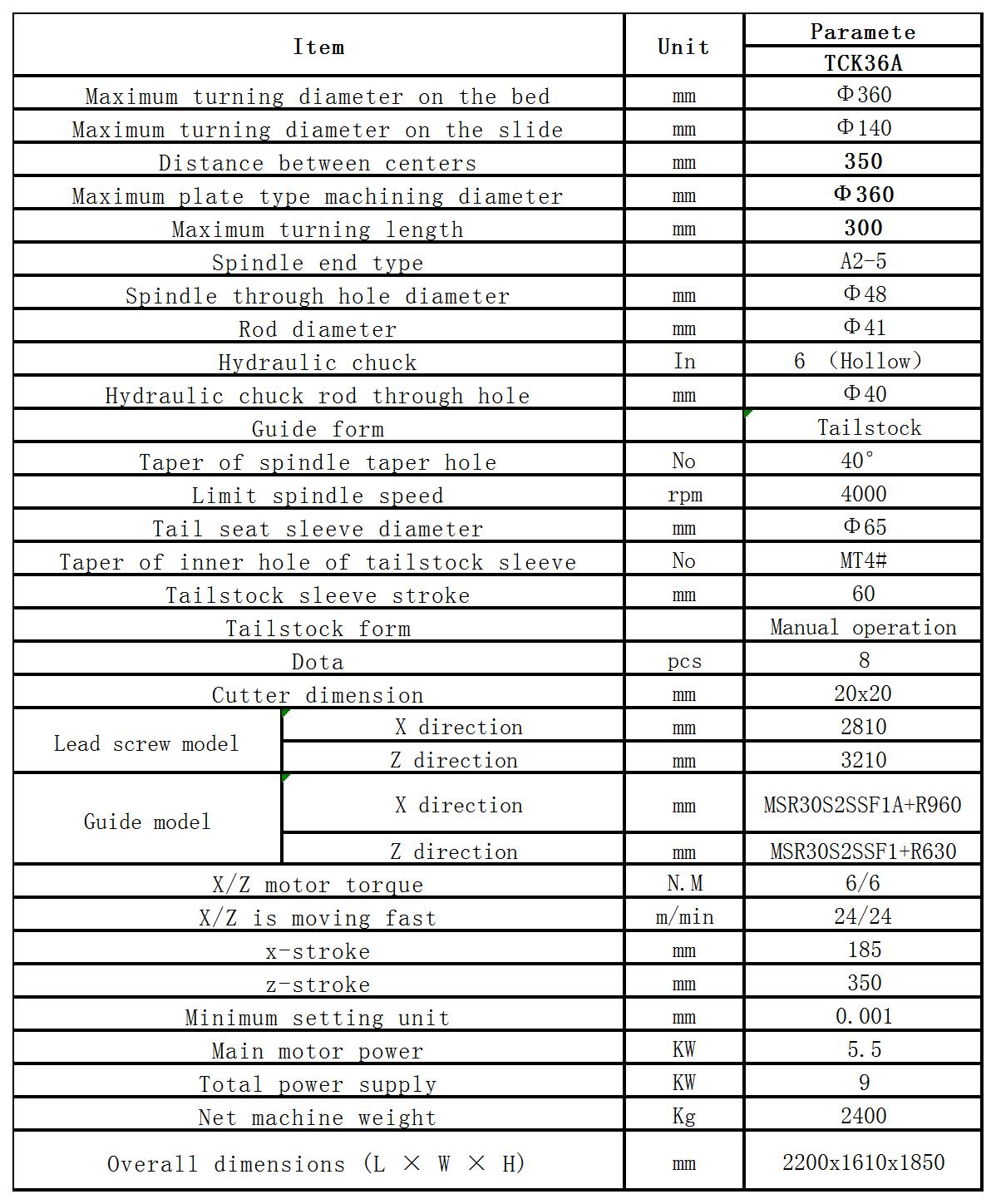 | Item | | Unit | Paramete |
|---|---|---|---|
| | | | TCK36A |
| Maximum turning diameter on the bed | | mm | Φ360 |
| Maximum turning diameter on the slide | | mm | Φ140 |
| Distance between centers | | mm | 350 |
| Maximum plate type machining diameter | | mm | Φ360 |
| Maximum turning length | | mm | 300 |
| Spindle end type | | | A2-5 |
| Spindle through hole diameter | | mm | Φ48 |
| Rod diameter | | mm | Φ41 |
| Hydraulic chuck | | In | 6 (Hollow) |
| Hydraulic chuck rod through hole | | mm | Φ40 |
| Guide form | | | Tailstock |
| Taper of spindle taper hole | | No | 40° |
| Limit spindle speed | | rpm | 4000 |
| Tail seat sleeve diameter | | mm | Φ65 |
| Taper of inner hole of tailstock sleeve | | No | MT4# |
| Tailstock sleeve stroke | | mm | 60 |
| Tailstock form | | | Manual operation |
| Dota | | pcs | 8 |
| Cutter dimension | | mm | 20x20 |
| Lead screw model | X direction | mm | 2810 |
| | Z direction | mm | 3210 |
| Guide model | X direction | mm | MSR30S2SSF1A+R960 |
| | Z direction | mm | MSR30S2SSF1+R630 |
| X/Z motor torque | | N.M | 6/6 |
| X/Z is moving fast | | m/min | 24/24 |
| x-stroke | | mm | 185 |
| z-stroke | | mm | 350 |
| Minimum setting unit | | mm | 0.001 |
| Main motor power | | KW | 5.5 |
| Total power supply | | KW | 9 |
| Net machine weight | | Kg | 2400 |
| Overall dimensions (L × W × H) | | mm | 2200x1610x1850 |